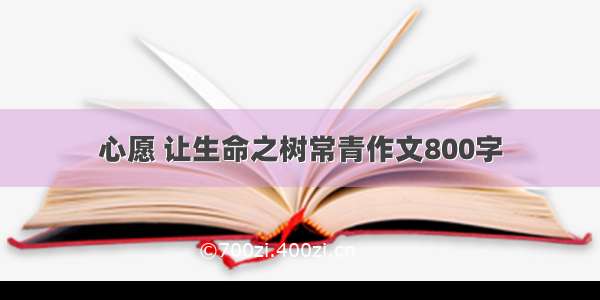 心愿 让生命之树常青作文800字

©700zi.400zi.cn